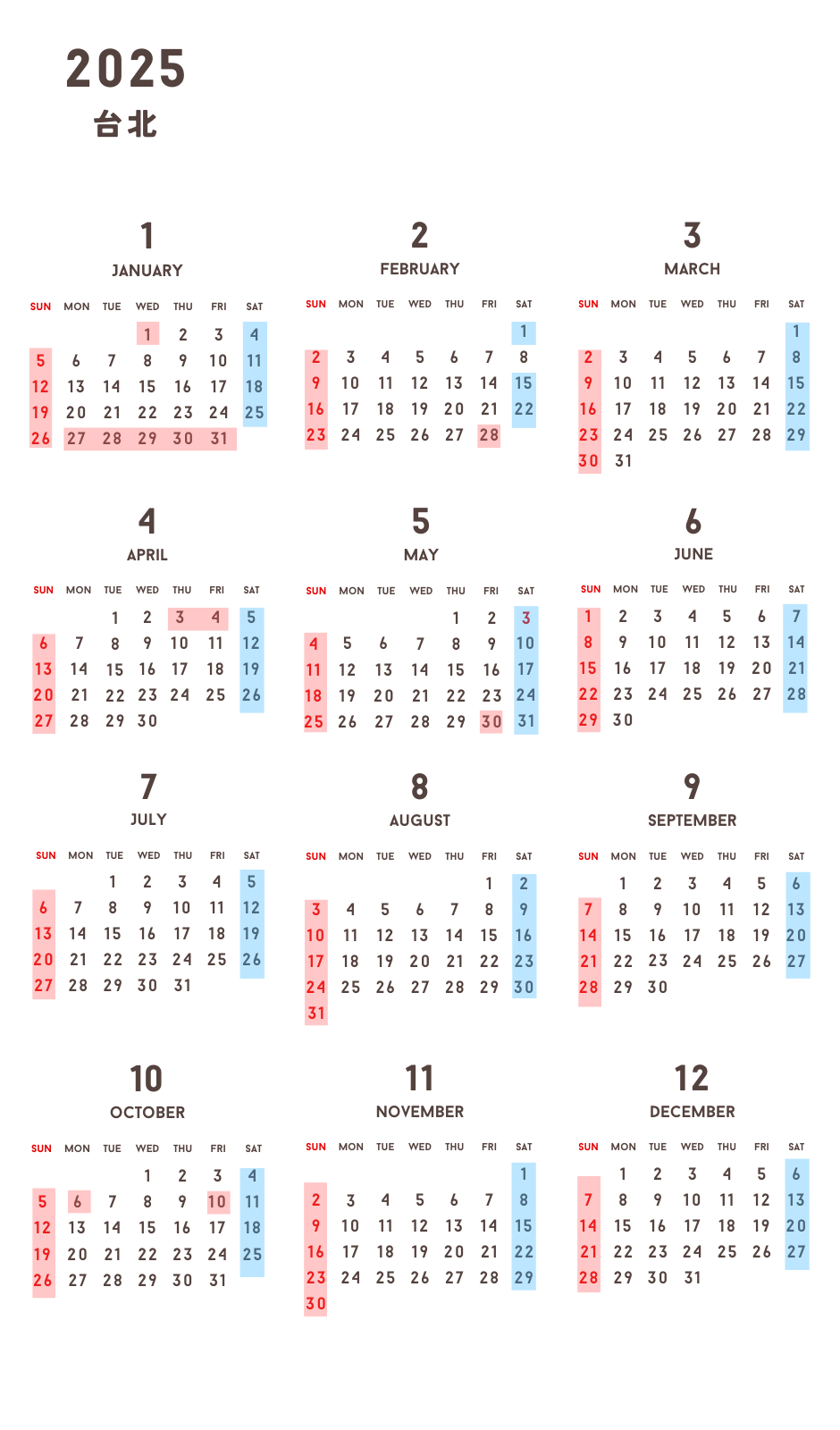 2025
台北

1
JANUARY

| SUN | MON | TUE | WED | THU | FRI | SAT |
|---|---|---|---|---|---|---|
| | | | 1 | 2 | 3 | 4 |
| 5 | 6 | 7 | 8 | 9 | 10 | 11 |
| 12 | 13 | 14 | 15 | 16 | 17 | 18 |
| 19 | 20 | 21 | 22 | 23 | 24 | 25 |
| 26 | 27 | 28 | 29 | 30 | 31 | |

2
FEBRUARY

| SUN | MON | TUE | WED | THU | FRI | SAT |
|---|---|---|---|---|---|---|
| | | | | | | 1 |
| 2 | 3 | 4 | 5 | 6 | 7 | 8 |
| 9 | 10 | 11 | 12 | 13 | 14 | 15 |
| 16 | 17 | 18 | 19 | 20 | 21 | 22 |
| 23 | 24 | 25 | 26 | 27 | 28 | |

3
MARCH

| SUN | MON | TUE | WED | THU | FRI | SAT |
|---|---|---|---|---|---|---|
| | | | | | | 1 |
| 2 | 3 | 4 | 5 | 6 | 7 | 8 |
| 9 | 10 | 11 | 12 | 13 | 14 | 15 |
| 16 | 17 | 18 | 19 | 20 | 21 | 22 |
| 23 | 24 | 25 | 26 | 27 | 28 | 29 |
| 30 | 31 | | | | | |

4
APRIL

| SUN | MON | TUE | WED | THU | FRI | SAT |
|---|---|---|---|---|---|---|
| | | 1 | 2 | 3 | 4 | 5 |
| 6 | 7 | 8 | 9 | 10 | 11 | 12 |
| 13 | 14 | 15 | 16 | 17 | 18 | 19 |
| 20 | 21 | 22 | 23 | 24 | 25 | 26 |
| 27 | 28 | 29 | 30 | | | |

5
MAY

| SUN | MON | TUE | WED | THU | FRI | SAT |
|---|---|---|---|---|---|---|
| | | | | 1 | 2 | 3 |
| 4 | 5 | 6 | 7 | 8 | 9 | 10 |
| 11 | 12 | 13 | 14 | 15 | 16 | 17 |
| 18 | 19 | 20 | 21 | 22 | 23 | 24 |
| 25 | 26 | 27 | 28 | 29 | 30 | 31 |

6
JUNE

| SUN | MON | TUE | WED | THU | FRI | SAT |
|---|---|---|---|---|---|---|
| 1 | 2 | 3 | 4 | 5 | 6 | 7 |
| 8 | 9 | 10 | 11 | 12 | 13 | 14 |
| 15 | 16 | 17 | 18 | 19 | 20 | 21 |
| 22 | 23 | 24 | 25 | 26 | 27 | 28 |
| 29 | 30 | | | | | |

7
JULY

| SUN | MON | TUE | WED | THU | FRI | SAT |
|---|---|---|---|---|---|---|
| | | 1 | 2 | 3 | 4 | 5 |
| 6 | 7 | 8 | 9 | 10 | 11 | 12 |
| 13 | 14 | 15 | 16 | 17 | 18 | 19 |
| 20 | 21 | 22 | 23 | 24 | 25 | 26 |
| 27 | 28 | 29 | 30 | 31 | | |

8
AUGUST

| SUN | MON | TUE | WED | THU | FRI | SAT |
|---|---|---|---|---|---|---|
| | | | | | 1 | 2 |
| 3 | 4 | 5 | 6 | 7 | 8 | 9 |
| 10 | 11 | 12 | 13 | 14 | 15 | 16 |
| 17 | 18 | 19 | 20 | 21 | 22 | 23 |
| 24 | 25 | 26 | 27 | 28 | 29 | 30 |
| 31 | | | | | | |

9
SEPTEMBER

| SUN | MON | TUE | WED | THU | FRI | SAT |
|---|---|---|---|---|---|---|
| | 1 | 2 | 3 | 4 | 5 | 6 |
| 7 | 8 | 9 | 10 | 11 | 12 | 13 |
| 14 | 15 | 16 | 17 | 18 | 19 | 20 |
| 21 | 22 | 23 | 24 | 25 | 26 | 27 |
| 28 | 29 | 30 | | | | |

10
OCTOBER

| SUN | MON | TUE | WED | THU | FRI | SAT |
|---|---|---|---|---|---|---|
| | | | 1 | 2 | 3 | 4 |
| 5 | 6 | 7 | 8 | 9 | 10 | 11 |
| 12 | 13 | 14 | 15 | 16 | 17 | 18 |
| 19 | 20 | 21 | 22 | 23 | 24 | 25 |
| 26 | 27 | 28 | 29 | 30 | 31 | |

11
NOVEMBER

| SUN | MON | TUE | WED | THU | FRI | SAT |
|---|---|---|---|---|---|---|
| | | | | | | 1 |
| 2 | 3 | 4 | 5 | 6 | 7 | 8 |
| 9 | 10 | 11 | 12 | 13 | 14 | 15 |
| 16 | 17 | 18 | 19 | 20 | 21 | 22 |
| 23 | 24 | 25 | 26 | 27 | 28 | 29 |
| 30 | | | | | | |

12
DECEMBER

| SUN | MON | TUE | WED | THU | FRI | SAT |
|---|---|---|---|---|---|---|
| | 1 | 2 | 3 | 4 | 5 | 6 |
| 7 | 8 | 9 | 10 | 11 | 12 | 13 |
| 14 | 15 | 16 | 17 | 18 | 19 | 20 |
| 21 | 22 | 23 | 24 | 25 | 26 | 27 |
| 28 | 29 | 30 | 31 | | | |